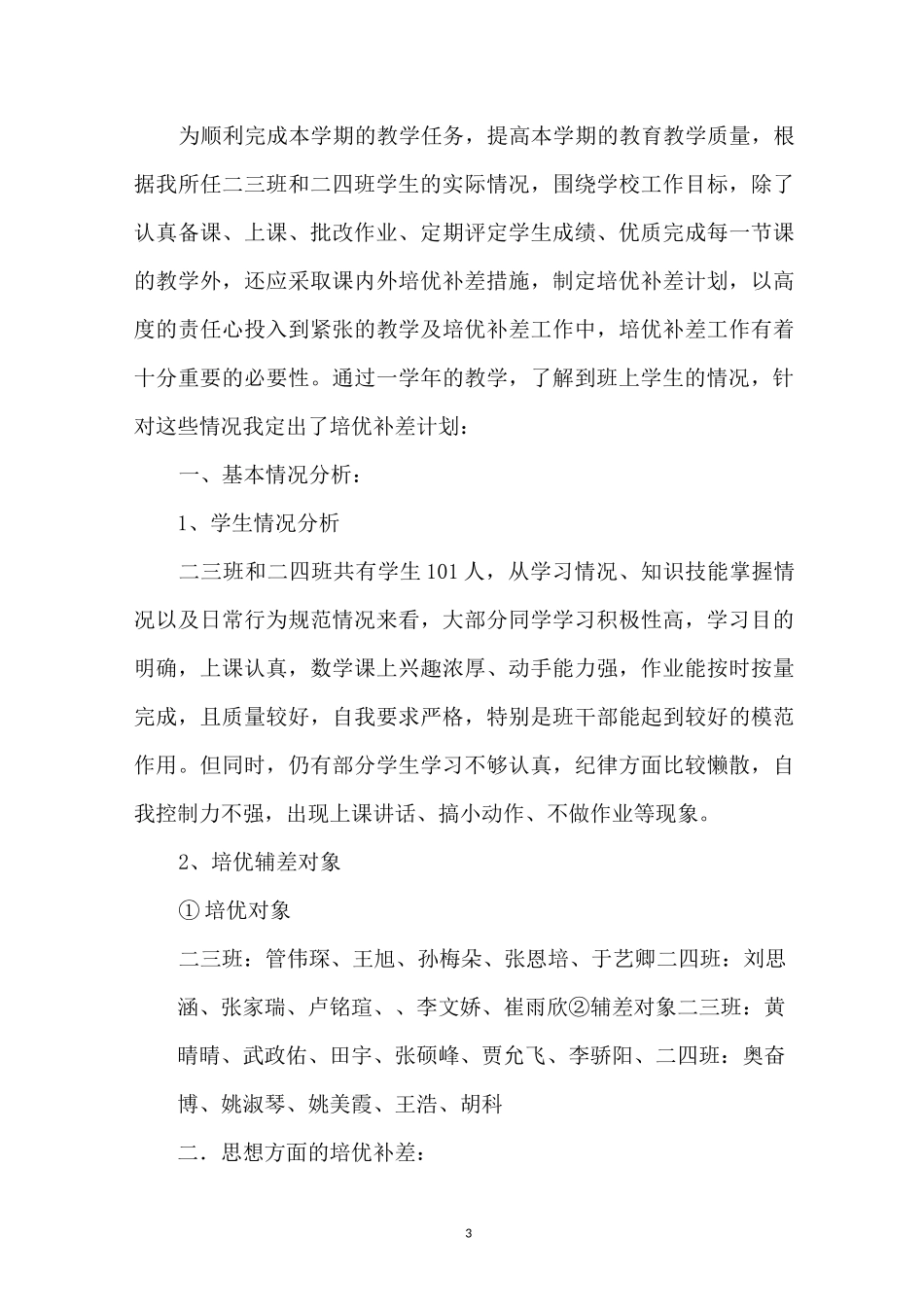 为顺利完成本学期的教学任务，提高本学期的教育教学质量，根据我所任二三班和二四班学生的实际情况，围绕学校工作目标，除了认真备课、上课、批改作业、定期评定学生成绩、优质完成每一节课的教学外，还应采取课内外培优补差措施，制定培优补差计划，以高度的责任心投入到紧张的教学及培优补差工作中，培优补差工作有着十分重要的必要性。通过一学年的教学，了解到班上学生的情况，针对这些情况我定出了培优补差计划：

一、基本情况分析：

1、学生情况分析

二三班和二四班共有学生101人，从学习情况、知识技能掌握情况以及日常行为规范情况来看，大部分同学学习积极性高，学习目的明确，上课认真，数学课上兴趣浓厚、动手能力强，作业能按时按量完成，且质量较好，自我要求严格，特别是班干部能起到较好的模范作用。但同时，仍有部分学生学习不够认真，纪律方面比较懒散，自我控制力不强，出现上课讲话、搞小动作、不做作业等现象。

2、培优辅差对象

①培优对象

二三班：管伟琛、王旭、孙梅朵、张恩培、于艺卿二四班：刘思涵、张家瑞、卢铭瑄、、李文娇、崔雨欣②辅差对象二三班：黄晴晴、武政佑、田宇、张硕峰、贾允飞、李骄阳、二四班：奥奋博、姚淑琴、姚美霞、王浩、胡科

二．思想方面的培优补差：

3